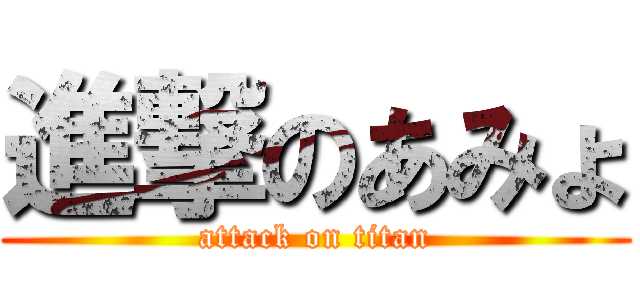 進撃のあみょ
attack on titan